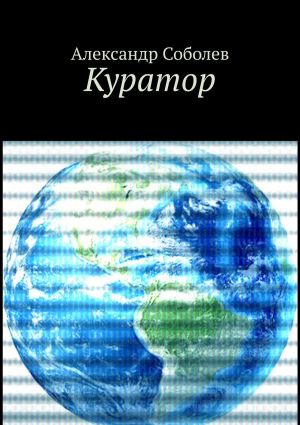 Александр Соболев
Куратор